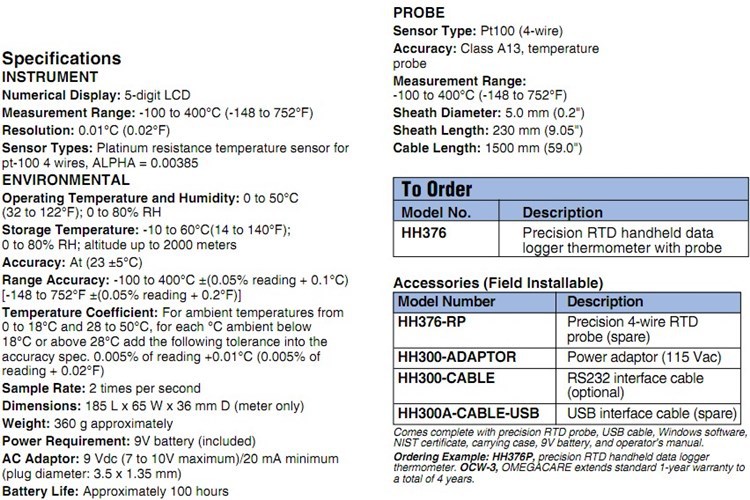 Specifications
INSTRUMENT
Numerical Display: 5-digit LCD
Measurement Range: -100 to 400°C (-148 to 752°F)
Resolution: 0.01°C (0.02°F)
Sensor Types: Platinum resistance temperature sensor for pt-100 4 wires, ALPHA = 0.00385
ENVIRONMENTAL
Operating Temperature and Humidity: 0 to 50°C (32 to 122°F); 0 to 80% RH
Storage Temperature: -10 to 60°C(14 to 140°F); 0 to 80% RH; altitude up to 2000 meters
Accuracy: At (23 ±5°C)
Range Accuracy: -100 to 400°C ±(0.05% reading + 0.1°C) [-148 to 752°F ±(0.05% reading + 0.2°F)]
Temperature Coefficient: For ambient temperatures from 0 to 18°C and 28 to 50°C, for each °C ambient below 18°C or above 28°C add the following tolerance into the accuracy spec. 0.005% of reading +0.01°C (0.005% of reading + 0.02°F)
Sample Rate: 2 times per second
Dimensions: 185 L x 65 W x 36 mm D (meter only)
Weight: 360 g approximately
Power Requirement: 9V battery (included)
AC Adaptor: 9 Vdc (7 to 10V maximum)/20 mA minimum (plug diameter: 3.5 x 1.35 mm)
Battery Life: Approximately 100 hours

PROBE
Sensor Type: Pt100 (4-wire)
Accuracy: Class A13, temperature probe
Measurement Range: -100 to 400°C (-148 to 752°F)
Sheath Diameter: 5.0 mm (0.2")
Sheath Length: 230 mm (9.05")
Cable Length: 1500 mm (59.0")

To Order
| Model No. | Description |
|---|---|
| HH376 | Precision RTD handheld data logger thermometer with probe |

Accessories (Field Installable)
| Model Number | Description |
|---|---|
| HH376-RP | Precision 4-wire RTD probe (spare) |
| HH300-ADAPTOR | Power adaptor (115 Vac) |
| HH300-CABLE | RS232 interface cable (optional) |
| HH300A-CABLE-USB | USB interface cable (spare) |

Comes complete with precision RTD probe, USB cable, Windows software, NIST certificate, carrying case, 9V battery, and operator's manual.
Ordering Example: HH376P, precision RTD handheld data logger thermometer. OCW-3, OMEGACARE extends standard 1-year warranty to a total of 4 years.